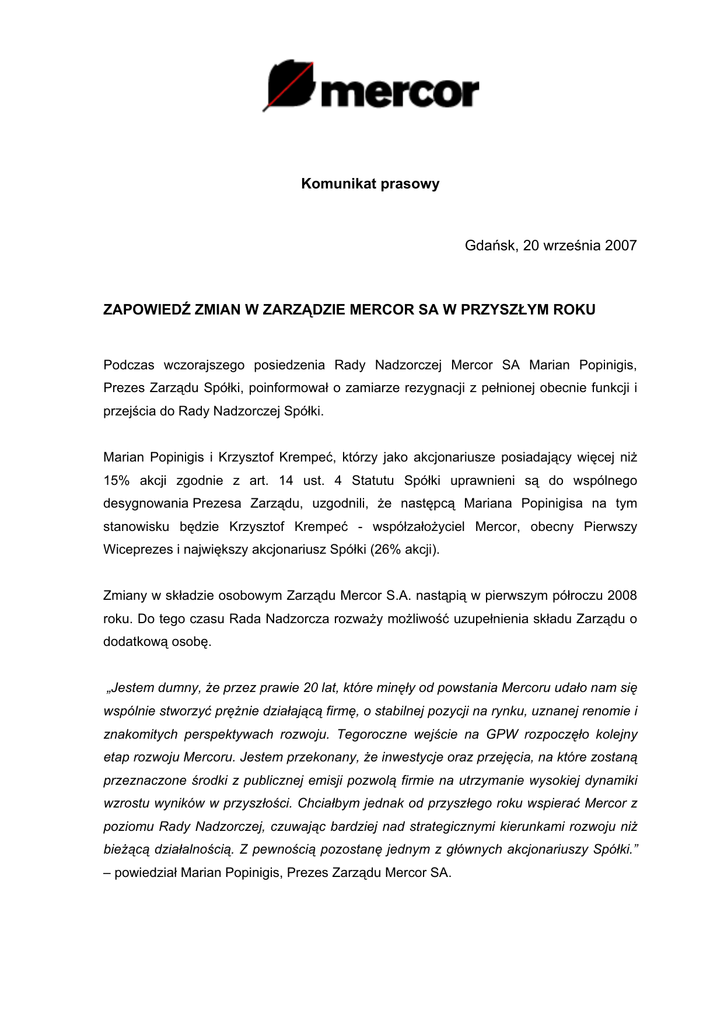 mercor

Komunikat prasowy

Gdańsk, 20 września 2007

ZAPOWIEDŹ ZMIAN W ZARZĄDZIE MERCOR SA W PRZYSZŁYM ROKU

Podczas wczorajszego posiedzenia Rady Nadzorczej Mercor SA Marian Popinigis, Prezes Zarządu Spółki, poinformował o zamiarze rezygnacji z pełnionej obecnie funkcji i przejścia do Rady Nadzorczej Spółki.

Marian Popinigis i Krzysztof Krempeć, którzy jako akcjonariusze posiadający więcej niż 15% akcji zgodnie z art. 14 ust. 4 Statutu Spółki uprawnieni są do wspólnego desygnowania Prezesa Zarządu, uzgodnili, że następcą Mariana Popinigisa na tym stanowisku będzie Krzysztof Krempeć - współzałożyciel Mercor, obecny Pierwszy Wiceprezes i największy akcjonariusz Spółki (26% akcji).

Zmiany w składzie osobowym Zarządu Mercor S.A. nastąpią w pierwszym półroczu 2008 roku. Do tego czasu Rada Nadzorcza rozważy możliwość uzupełnienia składu Zarządu o dodatkową osobę.

„Jestem dumny, że przez prawie 20 lat, które minęły od powstania Mercoru udało nam się wspólnie stworzyć prężnie działającą firmę, o stabilnej pozycji na rynku, uznanej renomie i znakomitych perspektywach rozwoju. Tegoroczne wejście na GPW rozpoczęło kolejny etap rozwoju Mercoru. Jestem przekonany, że inwestycje oraz przejęcia, na które zostaną przeznaczone środki z publicznej emisji pozwolą firmie na utrzymanie wysokiej dynamiki wzrostu wyników w przyszłości. Chciałbym jednak od przyszłego roku wspierać Mercor z poziomu Rady Nadzorczej, czuwając bardziej nad strategicznymi kierunkami rozwoju niż bieżącą działalnością. Z pewnością pozostanę jednym z głównych akcjonariuszy Spółki.” – powiedział Marian Popinigis, Prezes Zarządu Mercor SA.